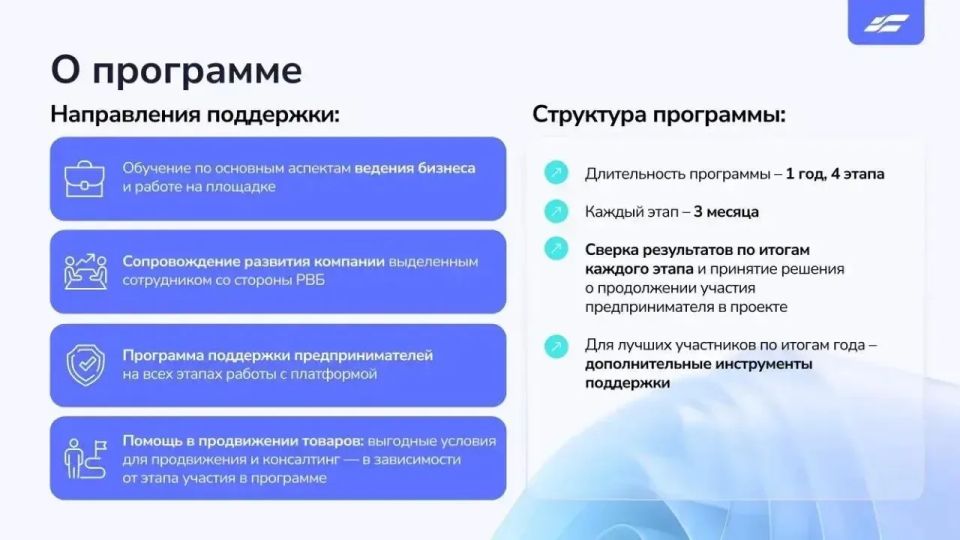 О программе

Направления поддержки:

Обучение по основным аспектам ведения бизнеса и работе на площадке

Сопровождение развития компании выделенным сотрудником со стороны РВБ

Программа поддержки предпринимателей на всех этапах работы с платформой

Помощь в продвижении товаров: выгодные условия для продвижения и консалтинг — в зависимости от этапа участия в программе

Структура программы:

Длительность программы – 1 год, 4 этапа

Каждый этап – 3 месяца

Сверка результатов по итогам каждого этапа и принятие решения о продолжении участия предпринимателя в проекте

Для лучших участников по итогам года – дополнительные инструменты поддержки